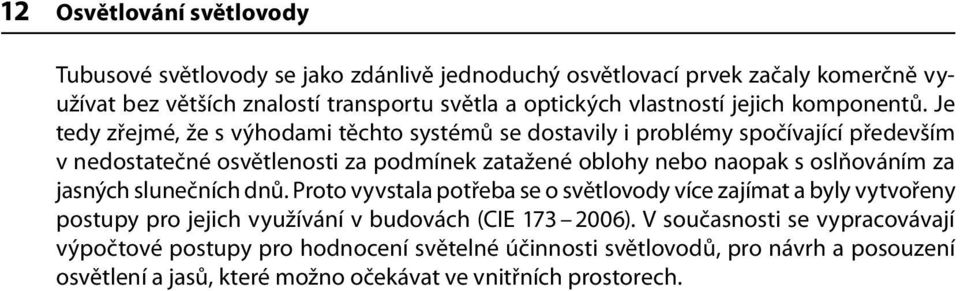 12 Osvětlování světlovody

Tubusové světlovody se jako zdánlivě jednoduchý osvětlovací prvek začaly komerčně využívat bez větších znalostí transportu světla a optických vlastností jejich komponentů. Je tedy zřejmé, že s výhodami těchto systémů se dostavily i problémy spočívající především v nedostatečné osvětlenosti za podmínek zatažené oblohy nebo naopak s oslňováním za jasných slunečních dnů. Proto vyvstala potřeba se o světlovody více zajímat a byly vytvořeny postupy pro jejich využívání v budovách (CIE 173 – 2006). V současnosti se vypracovávají výpočtové postupy pro hodnocení světelné účinnosti světlovodů, pro návrh a posouzení osvětlení a jasů, které možno očekávat ve vnitřních prostorech.